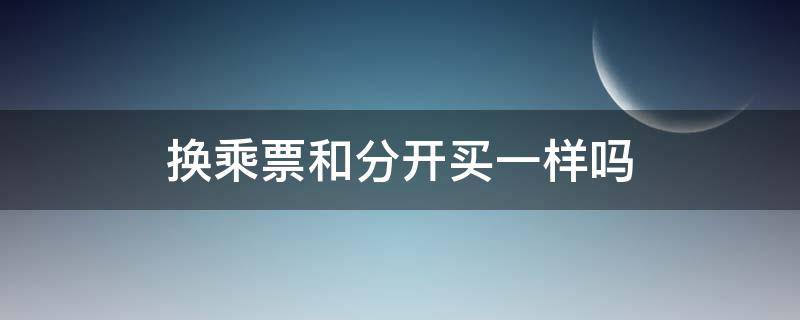 换乘票和分开买一样吗